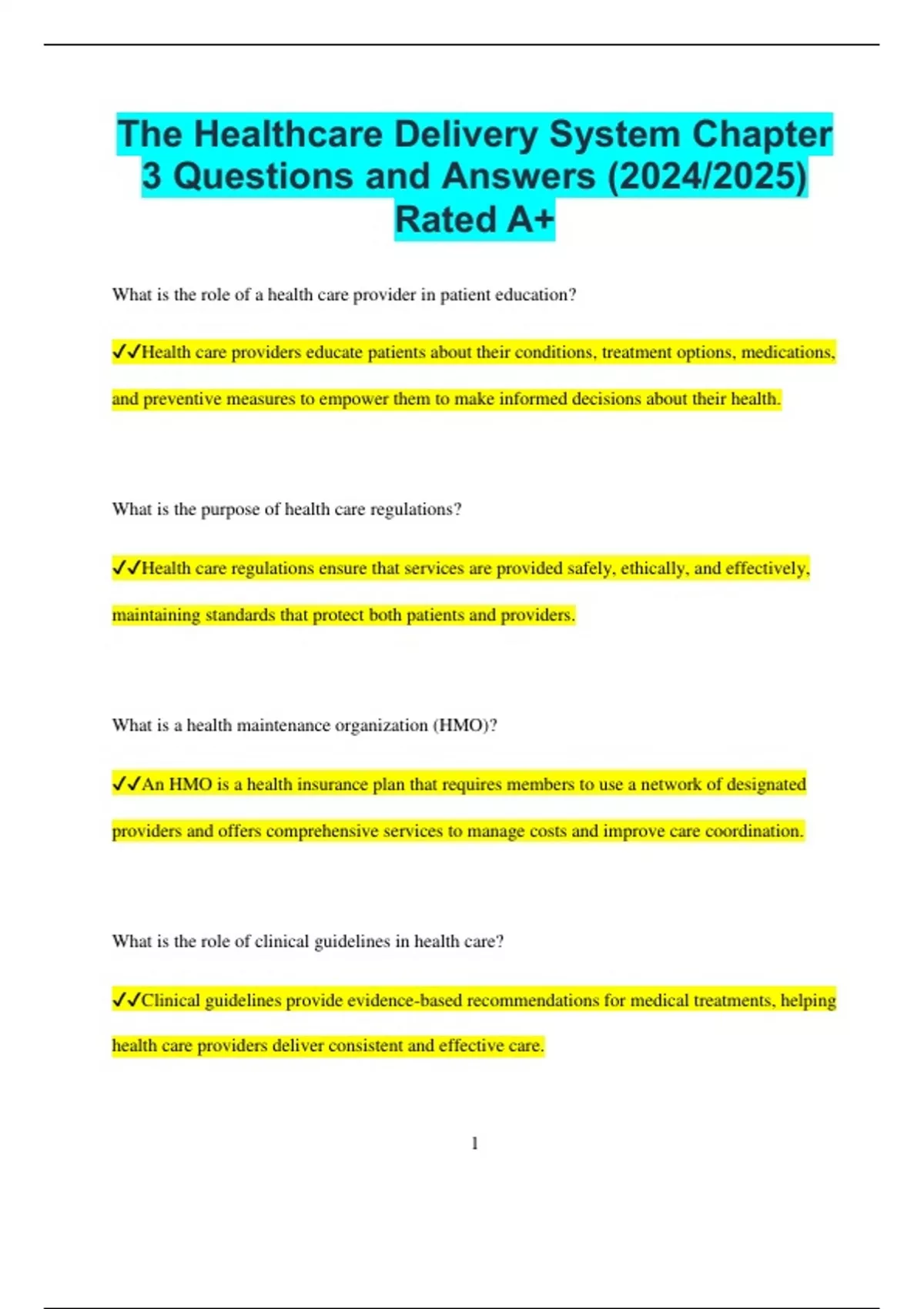 The Healthcare Delivery System Chapter 3 Questions and Answers (2024/2025) Rated A+

What is the role of a health care provider in patient education?

✓✓Health care providers educate patients about their conditions, treatment options, medications, and preventive measures to empower them to make informed decisions about their health.

What is the purpose of health care regulations?

✓✓Health care regulations ensure that services are provided safely, ethically, and effectively, maintaining standards that protect both patients and providers.

What is a health maintenance organization (HMO)?

✓✓An HMO is a health insurance plan that requires members to use a network of designated providers and offers comprehensive services to manage costs and improve care coordination.

What is the role of clinical guidelines in health care?

✓✓Clinical guidelines provide evidence-based recommendations for medical treatments, helping health care providers deliver consistent and effective care.

1